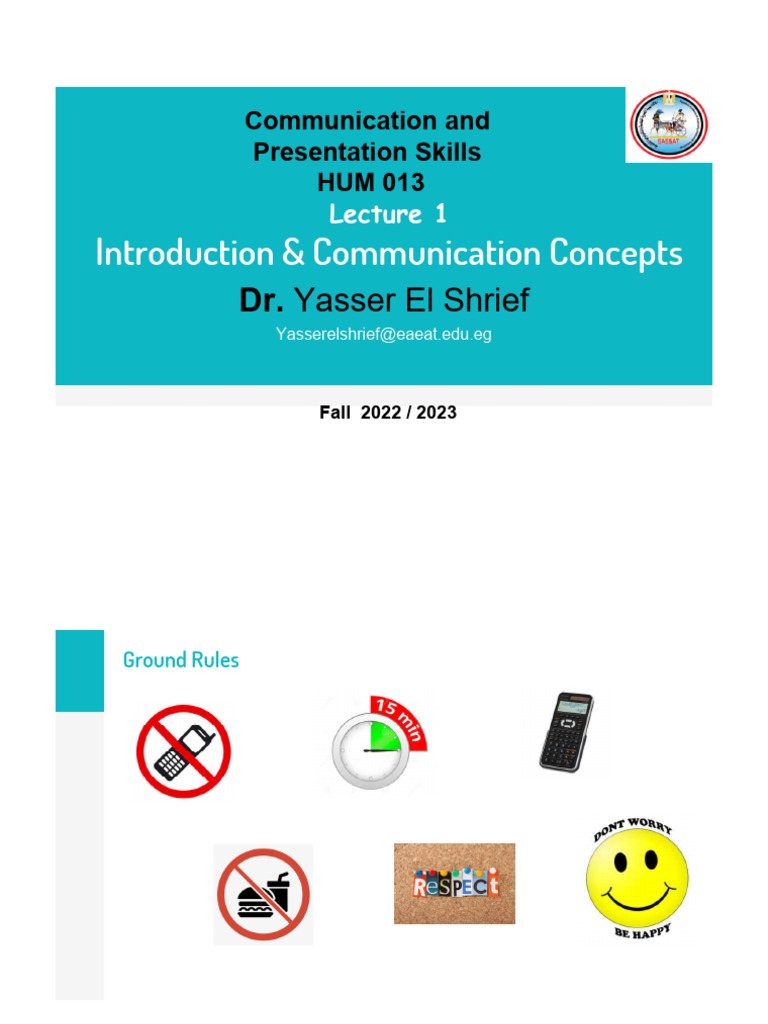 Communication and Presentation Skills
HUM 013
Lecture 1
Introduction & Communication Concepts
Dr. Yasser El Shrief
Yasserelshrief@eaeat.edu.eg

EAEAT

Fall 2022 / 2023

Ground Rules

15 min

ReSPECt

DONT WORRY
BE HAPPY